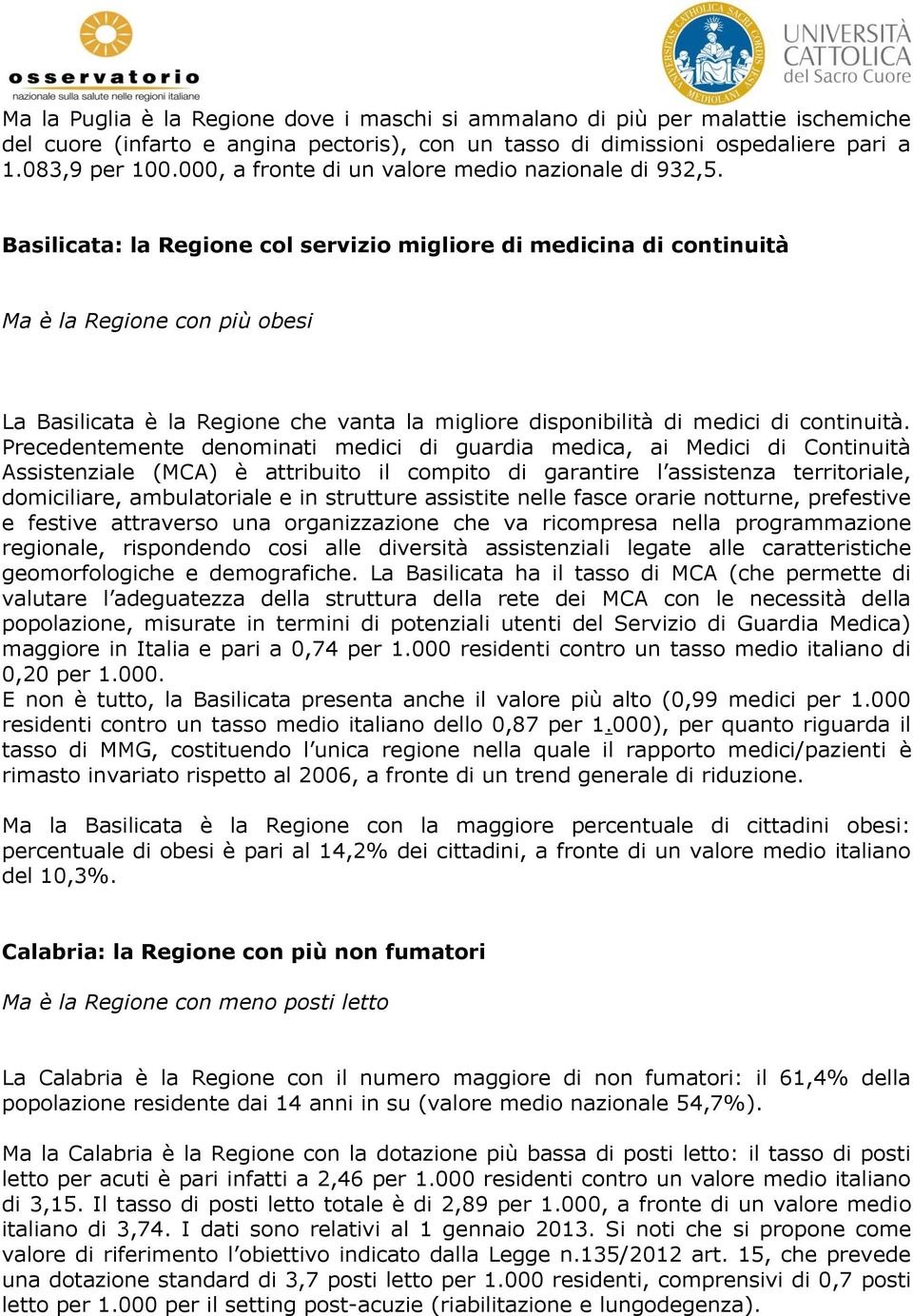 osservatorio
nazionale sulla salute nelle regioni italiane

UNIVERSITAS CATHOLICA SACRI CORDIS MEDIOLANI

UNIVERSITÀ CATTOLICA del Sacro Cuore

Ma la Puglia è la Regione dove i maschi si ammalano di più per malattie ischemiche del cuore (infarto e angina pectoris), con un tasso di dimissioni ospedaliere pari a 1.083,9 per 100.000, a fronte di un valore medio nazionale di 932,5.

Basilicata: la Regione col servizio migliore di medicina di continuità

Ma è la Regione con più obesi

La Basilicata è la Regione che vanta la migliore disponibilità di medici di continuità. Precedentemente denominati medici di guardia medica, ai Medici di Continuità Assistenziale (MCA) è attribuito il compito di garantire l'assistenza territoriale, domiciliare, ambulatoriale e in strutture assistite nelle fasce orarie notturne, prefestive e festive attraverso una organizzazione che va ricompresa nella programmazione regionale, rispondendo cosi alle diversità assistenziali legate alle caratteristiche geomorfologiche e demografiche. La Basilicata ha il tasso di MCA (che permette di valutare l'adeguatezza della struttura della rete dei MCA con le necessità della popolazione, misurate in termini di potenziali utenti del Servizio di Guardia Medica) maggiore in Italia e pari a 0,74 per 1.000 residenti contro un tasso medio italiano di 0,20 per 1.000.
E non è tutto, la Basilicata presenta anche il valore più alto (0,99 medici per 1.000 residenti contro un tasso medio italiano dello 0,87 per 1.000), per quanto riguarda il tasso di MMG, costituendo l'unica regione nella quale il rapporto medici/pazienti è rimasto invariato rispetto al 2006, a fronte di un trend generale di riduzione.

Ma la Basilicata è la Regione con la maggiore percentuale di cittadini obesi: percentuale di obesi è pari al 14,2% dei cittadini, a fronte di un valore medio italiano del 10,3%.

Calabria: la Regione con più non fumatori

Ma è la Regione con meno posti letto

La Calabria è la Regione con il numero maggiore di non fumatori: il 61,4% della popolazione residente dai 14 anni in su (valore medio nazionale 54,7%).

Ma la Calabria è la Regione con la dotazione più bassa di posti letto: il tasso di posti letto per acuti è pari infatti a 2,46 per 1.000 residenti contro un valore medio italiano di 3,15. Il tasso di posti letto totale è di 2,89 per 1.000, a fronte di un valore medio italiano di 3,74. I dati sono relativi al 1 gennaio 2013. Si noti che si propone come valore di riferimento l'obiettivo indicato dalla Legge n.135/2012 art. 15, che prevede una dotazione standard di 3,7 posti letto per 1.000 residenti, comprensivi di 0,7 posti letto per 1.000 per il setting post-acuzie (riabilitazione e lungodegenza).